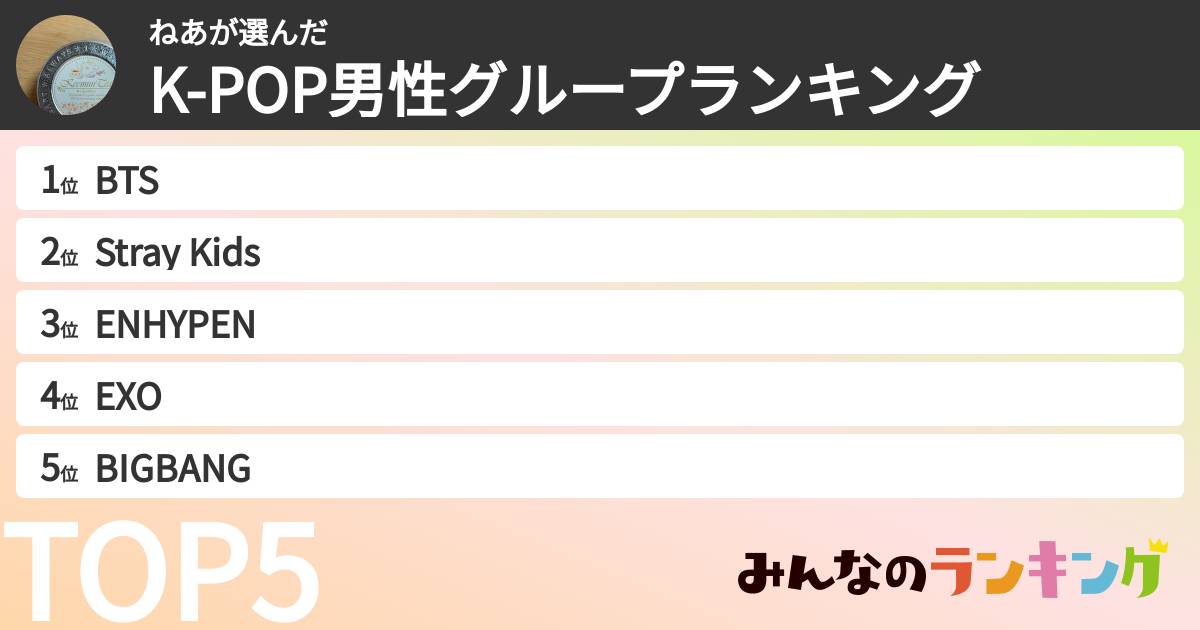 ねあが選んだ
K-POP男性グループランキング

1位 BTS
2位 Stray Kids
3位 ENHYPEN
4位 EXO
5位 BIGBANG

TOP5

みんなのランキング